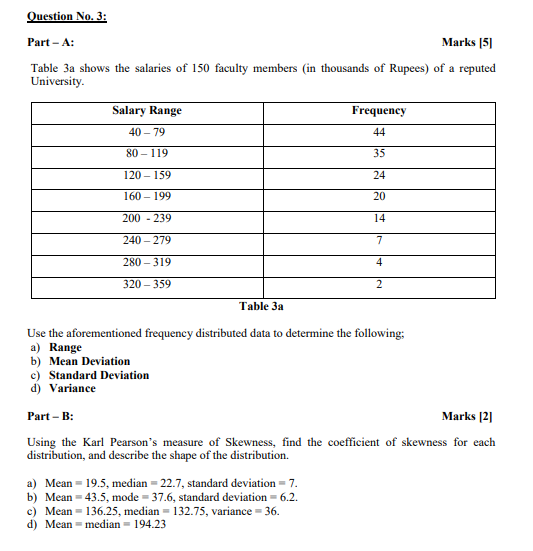 Question No. 3:

Part – A: Marks [5]

Table 3a shows the salaries of 150 faculty members (in thousands of Rupees) of a reputed University.

| Salary Range | Frequency |
|---|---|
| 40 – 79 | 44 |
| 80 – 119 | 35 |
| 120 – 159 | 24 |
| 160 – 199 | 20 |
| 200 - 239 | 14 |
| 240 – 279 | 7 |
| 280 – 319 | 4 |
| 320 – 359 | 2 |

Table 3a

Use the aforementioned frequency distributed data to determine the following;
a) Range
b) Mean Deviation
c) Standard Deviation
d) Variance

Part – B: Marks [2]

Using the Karl Pearson's measure of Skewness, find the coefficient of skewness for each distribution, and describe the shape of the distribution.

a) Mean = 19.5, median = 22.7, standard deviation = 7.
b) Mean = 43.5, mode = 37.6, standard deviation = 6.2.
c) Mean = 136.25, median = 132.75, variance = 36.
d) Mean = median = 194.23